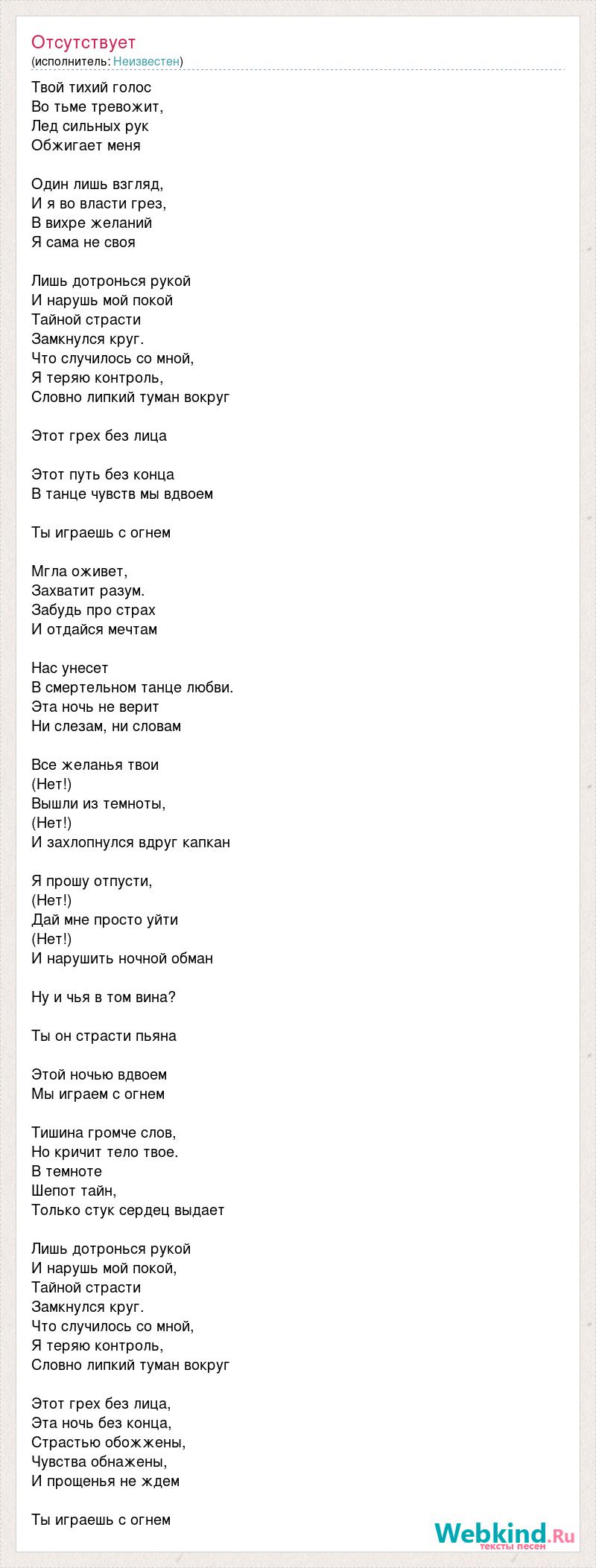 Отсутствует
(исполнитель: Неизвестен)

Твой тихий голос
Во тьме тревожит,
Лед сильных рук
Обжигает меня

Один лишь взгляд,
И я во власти грез,
В вихре желаний
Я сама не своя

Лишь дотронься рукой
И нарушь мой покой
Тайной страсти
Замкнулся круг.
Что случилось со мной,
Я теряю контроль,
Словно липкий туман вокруг

Этот грех без лица

Этот путь без конца
В танце чувств мы вдвоем

Ты играешь с огнем

Мгла оживет,
Захватит разум.
Забудь про страх
И отдайся мечтам

Нас унесет
В смертельном танце любви.
Эта ночь не верит
Ни слезам, ни словам

Все желанья твои
(Нет!)
Вышли из темноты,
(Нет!)
И захлопнулся вдруг капкан

Я прошу отпусти,
(Нет!)
Дай мне просто уйти
(Нет!)
И нарушить ночной обман

Ну и чья в том вина?

Ты он страсти пьяна

Этой ночью вдвоем
Мы играем с огнем

Тишина громче слов,
Но кричит тело твое.
В темноте
Шепот тайн,
Только стук сердец выдает

Лишь дотронься рукой
И нарушь мой покой,
Тайной страсти
Замкнулся круг.
Что случилось со мной,
Я теряю контроль,
Словно липкий туман вокруг

Этот грех без лица,
Эта ночь без конца,
Страстью обожжены,
Чувства обнажены,
И прощенья не ждем

Ты играешь с огнем

Webkind.Ru
тексты песен